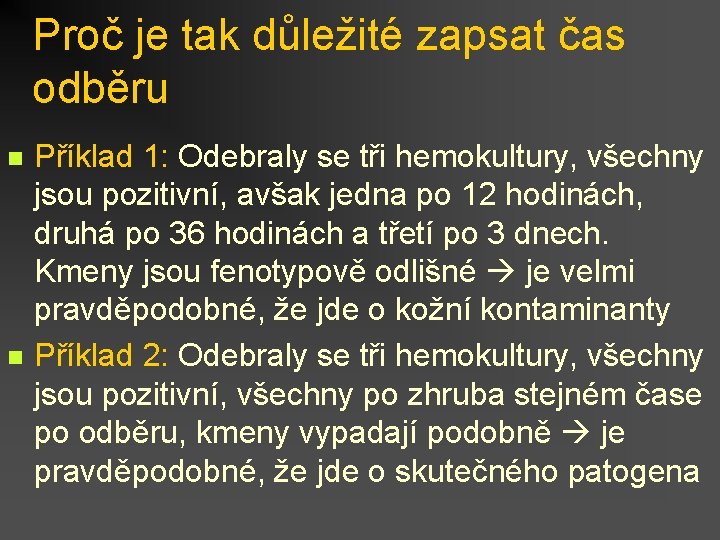 Proč je tak důležité zapsat čas odběru

Příklad 1: Odebraly se tři hemokultury, všechny jsou pozitivní, avšak jedna po 12 hodinách, druhá po 36 hodinách a třetí po 3 dnech. Kmeny jsou fenotypově odlišné → je velmi pravděpodobné, že jde o kožní kontaminanty

Příklad 2: Odebraly se tři hemokultury, všechny jsou pozitivní, všechny po zhruba stejném čase po odběru, kmeny vypadají podobně → je pravděpodobné, že jde o skutečného patogena